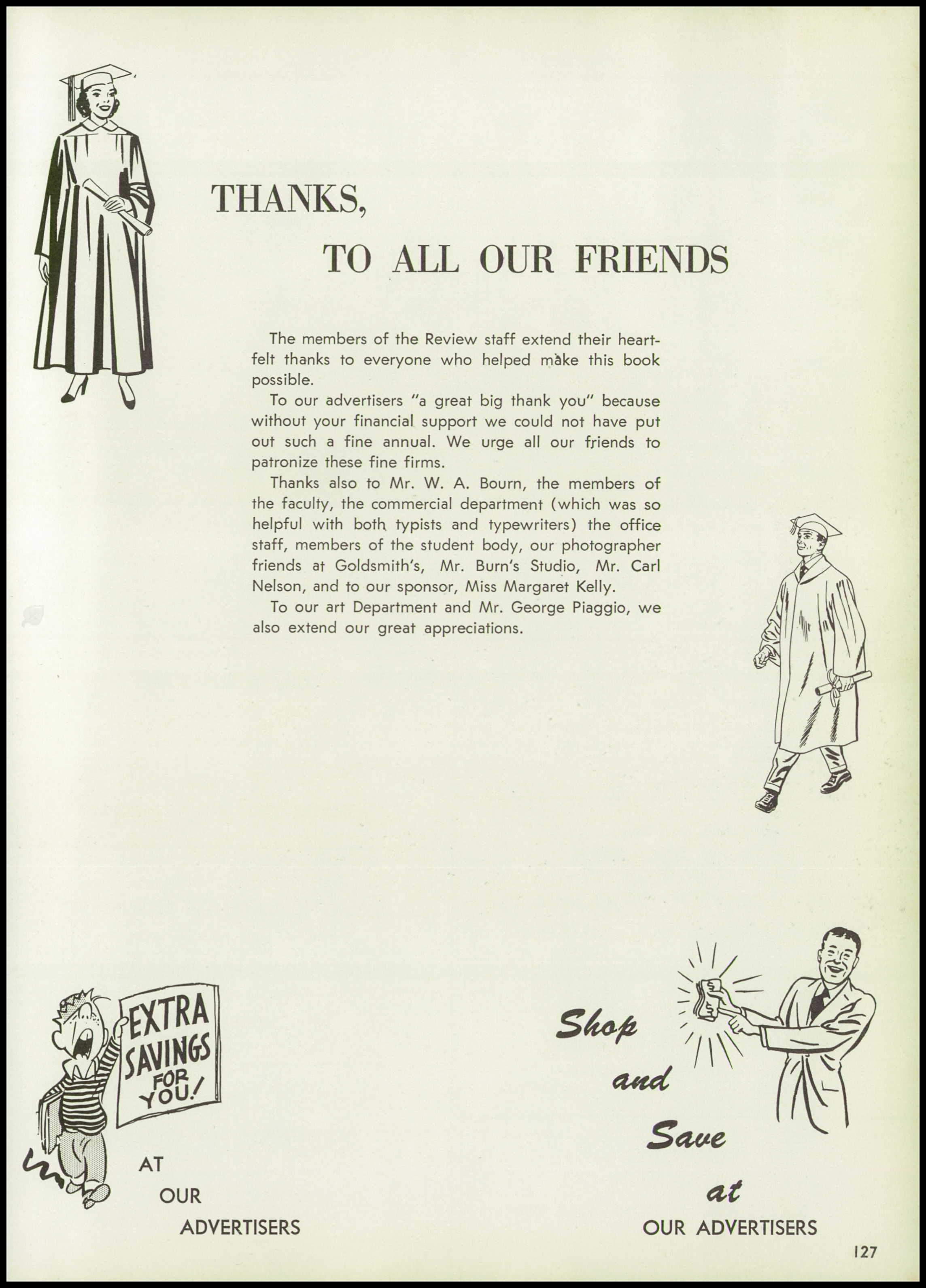 THANKS,

TO ALL OUR FRIENDS

The members of the Review staff extend their heartfelt thanks to everyone who helped make this book possible.

To our advertisers "a great big thank you" because without your financial support we could not have put out such a fine annual. We urge all our friends to patronize these fine firms.

Thanks also to Mr. W. A. Bourn, the members of the faculty, the commercial department (which was so helpful with both typists and typewriters) the office staff, members of the student body, our photographer friends at Goldsmith's, Mr. Burn's Studio, Mr. Carl Nelson, and to our sponsor, Miss Margaret Kelly.

To our art Department and Mr. George Piaggio, we also extend our great appreciations.

EXTRA SAVINGS FOR YOU!

AT OUR ADVERTISERS

Shop and Save at OUR ADVERTISERS

127